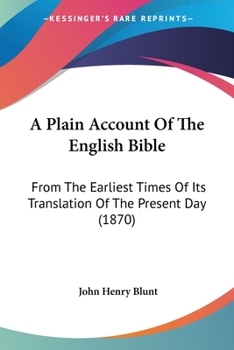 —KESSINGER'S RARE REPRINTS—

A Plain Account Of The English Bible

From The Earliest Times Of Its Translation Of The Present Day (1870)

John Henry Blunt